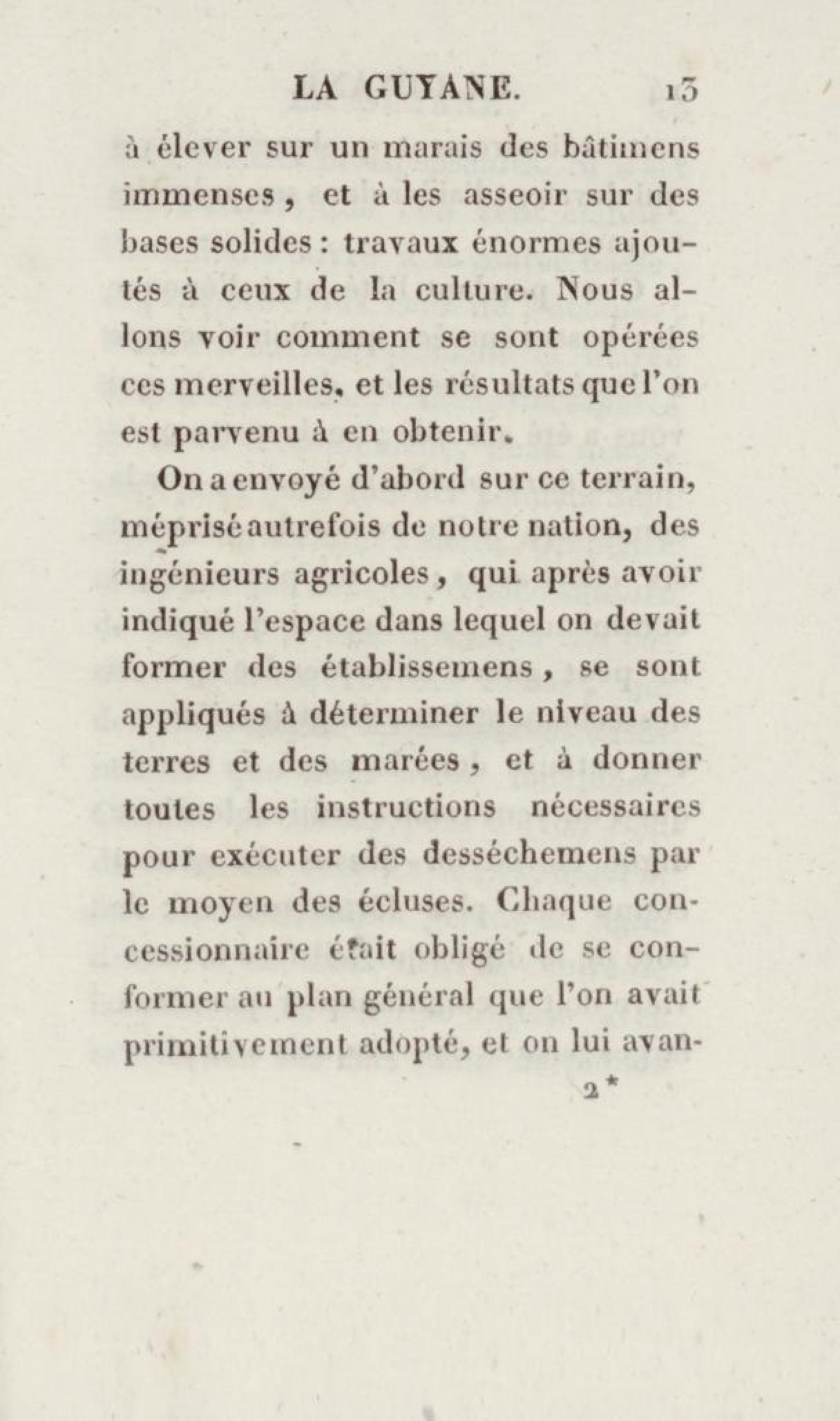 LA GUYANE. 13

à élever sur un marais des bâtimens immenses, et à les asseoir sur des bases solides : travaux énormes ajoutés à ceux de la culture. Nous allons voir comment se sont opérées ces merveilles, et les résultats que l'on est parvenu à en obtenir.

On a envoyé d'abord sur ce terrain, méprisé autrefois de notre nation, des ingénieurs agricoles, qui après avoir indiqué l'espace dans lequel on devait former des établissemens, se sont appliqués à déterminer le niveau des terres et des marées, et à donner toutes les instructions nécessaires pour exécuter des desséchemens par le moyen des écluses. Chaque concessionnaire était obligé de se conformer au plan général que l'on avait primitivement adopté, et on lui avan-

2*